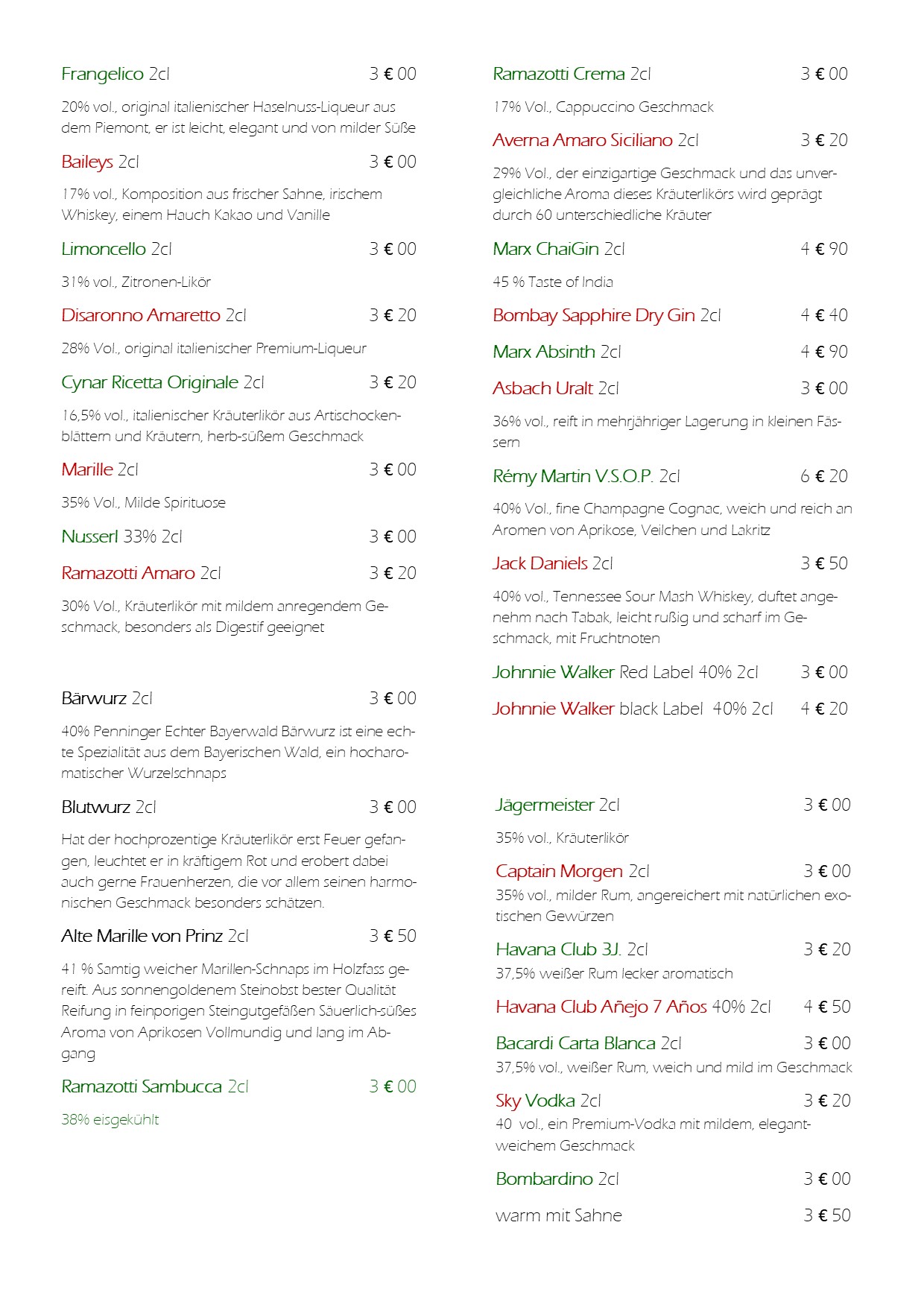 Frangelico 2cl 3 € 00

20% vol., original italienischer Haselnuss-Liqueur aus dem Piemont, er ist leicht, elegant und von milder Süße

Baileys 2cl 3 € 00

17% vol., Komposition aus frischer Sahne, irischem Whiskey, einem Hauch Kakao und Vanille

Limoncello 2cl 3 € 00

31% vol., Zitronen-Likör

Disaronno Amaretto 2cl 3 € 20

28% Vol., original italienischer Premium-Liqueur

Cynar Ricetta Originale 2cl 3 € 20

16,5% vol., italienischer Kräuterlikör aus Artischockenblättern und Kräutern, herb-süßem Geschmack

Marille 2cl 3 € 00

35% Vol., Milde Spirituose

Nusserl 33% 2cl 3 € 00

Ramazotti Amaro 2cl 3 € 20

30% Vol., Kräuterlikör mit mildem anregendem Geschmack, besonders als Digestif geeignet

Bärwurz 2cl 3 € 00

40% Penninger Echter Bayerwald Bärwurz ist eine echte Spezialität aus dem Bayerischen Wald, ein hocharomatischer Wurzelschnaps

Blutwurz 2cl 3 € 00

Hat der hochprozentige Kräuterlikör erst Feuer gefangen, leuchtet er in kräftigem Rot und erobert dabei auch gerne Frauenherzen, die vor allem seinen harmonischen Geschmack besonders schätzen.

Alte Marille von Prinz 2cl 3 € 50

41 % Samtig weicher Marillen-Schnaps im Holzfass gereift. Aus sonnengoldenem Steinobst bester Qualität Reifung in feinporigen Steingutgefäßen Säuerlich-süßes Aroma von Aprikosen Vollmundig und lang im Abgang

Ramazotti Sambucca 2cl 3 € 00

38% eisgekühlt

Ramazotti Crema 2cl 3 € 00

17% Vol., Cappuccino Geschmack

Averna Amaro Siciliano 2cl 3 € 20

29% Vol., der einzigartige Geschmack und das unvergleichliche Aroma dieses Kräuterlikörs wird geprägt durch 60 unterschiedliche Kräuter

Marx ChaiGin 2cl 4 € 90

45 % Taste of India

Bombay Sapphire Dry Gin 2cl 4 € 40

Marx Absinth 2cl 4 € 90

Asbach Uralt 2cl 3 € 00

36% vol., reift in mehrjähriger Lagerung in kleinen Fässern

Rémy Martin V.S.O.P. 2cl 6 € 20

40% Vol., fine Champagne Cognac, weich und reich an Aromen von Aprikose, Veilchen und Lakritz

Jack Daniels 2cl 3 € 50

40% vol., Tennessee Sour Mash Whiskey, duftet angenehm nach Tabak, leicht rußig und scharf im Geschmack, mit Fruchtnoten

Johnnie Walker Red Label 40% 2cl 3 € 00

Johnnie Walker black Label 40% 2cl 4 € 20

Jägermeister 2cl 3 € 00

35% vol., Kräuterlikör

Captain Morgen 2cl 3 € 00

35% vol., milder Rum, angereichert mit natürlichen exotischen Gewürzen

Havana Club 3J. 2cl 3 € 20

37,5% weißer Rum lecker aromatisch

Havana Club Añejo 7 Años 40% 2cl 4 € 50

Bacardi Carta Blanca 2cl 3 € 00

37,5% vol., weißer Rum, weich und mild im Geschmack

Sky Vodka 2cl 3 € 20

40 vol., ein Premium-Vodka mit mildem, elegant-weichem Geschmack

Bombardino 2cl 3 € 00

warm mit Sahne 3 € 50